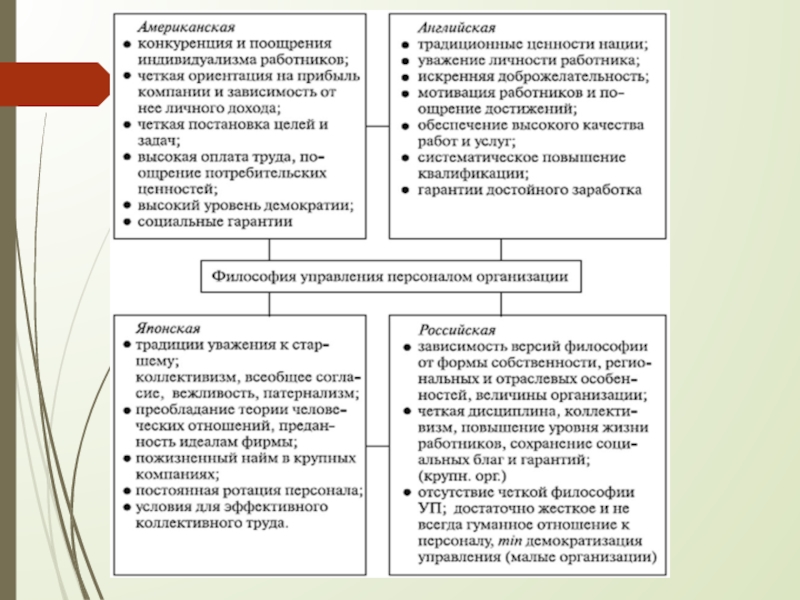 Американская
● конкуренция и поощрения индивидуализма работников;
● четкая ориентация на прибыль компании и зависимость от нее личного дохода;
● четкая постановка целей и задач;
● высокая оплата труда, поощрение потребительских ценностей;
● высокий уровень демократии;
● социальные гарантии

Английская
● традиционные ценности нации;
● уважение личности работника;
● искренняя доброжелательность;
● мотивация работников и поощрение достижений;
● обеспечение высокого качества работ и услуг;
● систематическое повышение квалификации;
● гарантии достойного заработка

Философия управления персоналом организации

Японская
● традиции уважения к старшему;
коллективизм, всеобщее согласие, вежливость, патернализм;
● преобладание теории человеческих отношений, преданность идеалам фирмы;
● пожизненный найм в крупных компаниях;
● постоянная ротация персонала;
● условия для эффективного коллективного труда.

Российская
● зависимость версий философии от формы собственности, региональных и отраслевых особенностей, величины организации;
● четкая дисциплина, коллективизм, повышение уровня жизни работников, сохранение социальных благ и гарантий; (крупн. орг.)
● отсутствие четкой философии УП; достаточно жесткое и не всегда гуманное отношение к персоналу, min демократизация управления (малые организации)